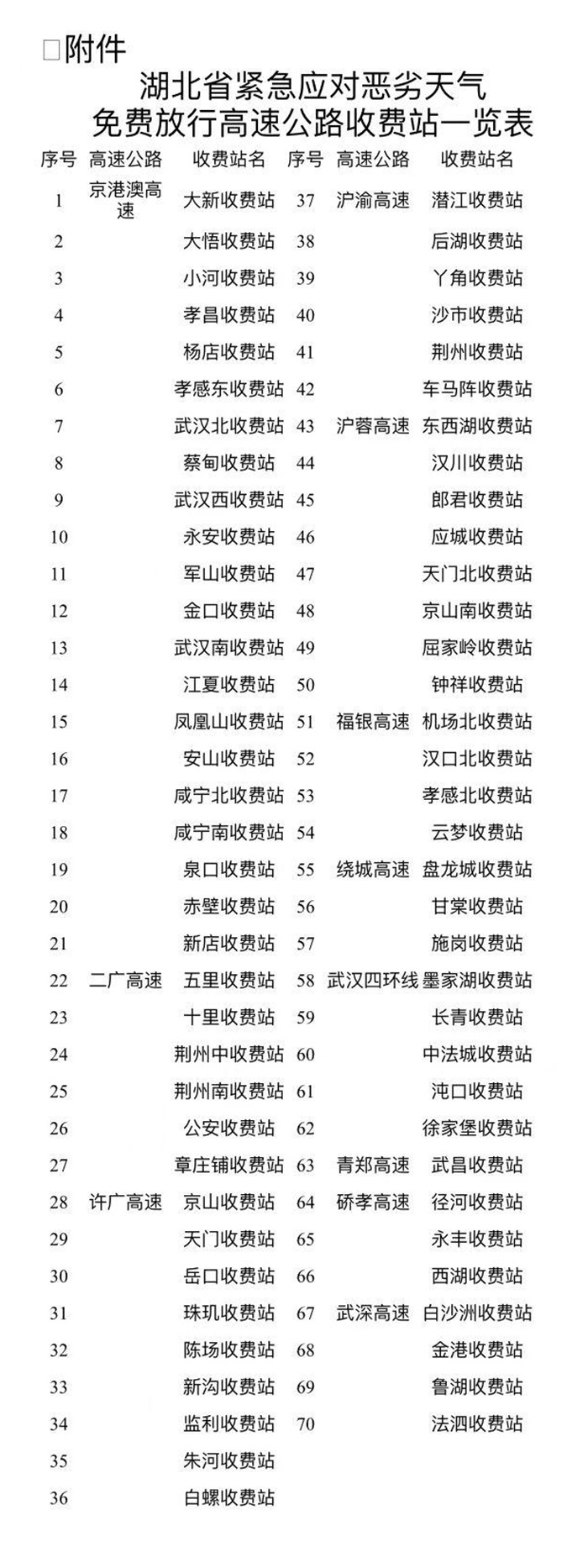 □附件

湖北省紧急应对恶劣天气
免费放行高速公路收费站一览表

| 序号 | 高速公路 | 收费站名 | 序号 | 高速公路 | 收费站名 |
|---|---|---|---|---|---|
| 1 | 京港澳高速 | 大新收费站 | 37 | 沪渝高速 | 潜江收费站 |
| 2 | | 大悟收费站 | 38 | | 后湖收费站 |
| 3 | | 小河收费站 | 39 | | 丫角收费站 |
| 4 | | 孝昌收费站 | 40 | | 沙市收费站 |
| 5 | | 杨店收费站 | 41 | | 荆州收费站 |
| 6 | | 孝感东收费站 | 42 | | 车马阵收费站 |
| 7 | | 武汉北收费站 | 43 | 沪蓉高速 | 东西湖收费站 |
| 8 | | 蔡甸收费站 | 44 | | 汉川收费站 |
| 9 | | 武汉西收费站 | 45 | | 郎君收费站 |
| 10 | | 永安收费站 | 46 | | 应城收费站 |
| 11 | | 军山收费站 | 47 | | 天门北收费站 |
| 12 | | 金口收费站 | 48 | | 京山南收费站 |
| 13 | | 武汉南收费站 | 49 | | 屈家岭收费站 |
| 14 | | 江夏收费站 | 50 | | 钟祥收费站 |
| 15 | | 凤凰山收费站 | 51 | 福银高速 | 机场北收费站 |
| 16 | | 安山收费站 | 52 | | 汉口北收费站 |
| 17 | | 咸宁北收费站 | 53 | | 孝感北收费站 |
| 18 | | 咸宁南收费站 | 54 | | 云梦收费站 |
| 19 | | 泉口收费站 | 55 | 绕城高速 | 盘龙城收费站 |
| 20 | | 赤壁收费站 | 56 | | 甘棠收费站 |
| 21 | | 新店收费站 | 57 | | 施岗收费站 |
| 22 | 二广高速 | 五里收费站 | 58 | 武汉四环线 | 墨家湖收费站 |
| 23 | | 十里收费站 | 59 | | 长青收费站 |
| 24 | | 荆州中收费站 | 60 | | 中法城收费站 |
| 25 | | 荆州南收费站 | 61 | | 沌口收费站 |
| 26 | | 公安收费站 | 62 | | 徐家堡收费站 |
| 27 | | 章庄铺收费站 | 63 | 青郑高速 | 武昌收费站 |
| 28 | 许广高速 | 京山收费站 | 64 | 硚孝高速 | 径河收费站 |
| 29 | | 天门收费站 | 65 | | 永丰收费站 |
| 30 | | 岳口收费站 | 66 | | 西湖收费站 |
| 31 | | 珠玑收费站 | 67 | 武深高速 | 白沙洲收费站 |
| 32 | | 陈场收费站 | 68 | | 金港收费站 |
| 33 | | 新沟收费站 | 69 | | 鲁湖收费站 |
| 34 | | 监利收费站 | 70 | | 法泗收费站 |
| 35 | | 朱河收费站 | | | |
| 36 | | 白螺收费站 | | | |